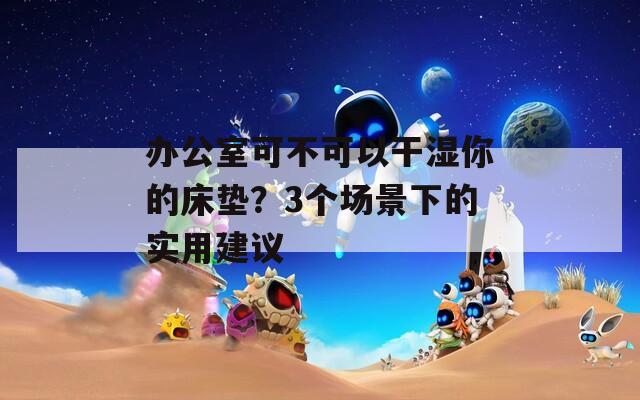 办公室可不可以干湿你的床垫？3个场景下的实用建议